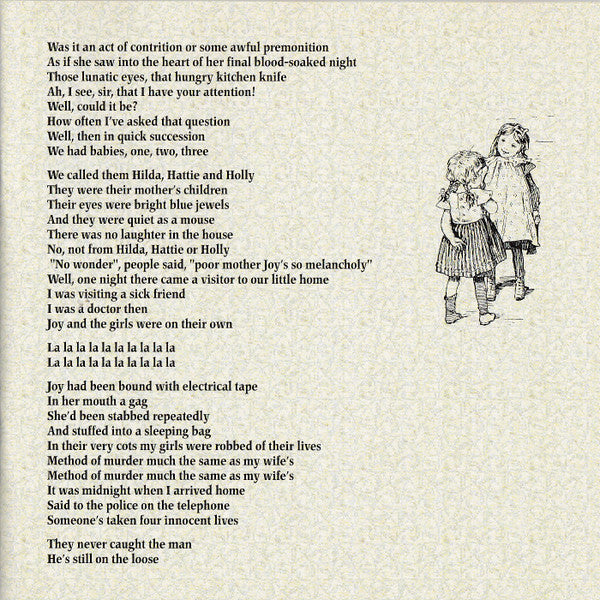 Was it an act of contrition or some awful premonition
As if she saw into the heart of her final blood-soaked night
Those lunatic eyes, that hungry kitchen knife
Ah, I see, sir, that I have your attention!
Well, could it be?
How often I've asked that question
Well, then in quick succession
We had babies, one, two, three

We called them Hilda, Hattie and Holly
They were their mother's children
Their eyes were bright blue jewels
And they were quiet as a mouse
There was no laughter in the house
No, not from Hilda, Hattie or Holly
"No wonder", people said, "poor mother Joy's so melancholy"
Well, one night there came a visitor to our little home
I was visiting a sick friend
I was a doctor then
Joy and the girls were on their own

La la la la la la la la la la
La la la la la la la la la la

Joy had been bound with electrical tape
In her mouth a gag
She'd been stabbed repeatedly
And stuffed into a sleeping bag
In their very cots my girls were robbed of their lives
Method of murder much the same as my wife's
Method of murder much the same as my wife's
It was midnight when I arrived home
Said to the police on the telephone
Someone's taken four innocent lives

They never caught the man
He's still on the loose